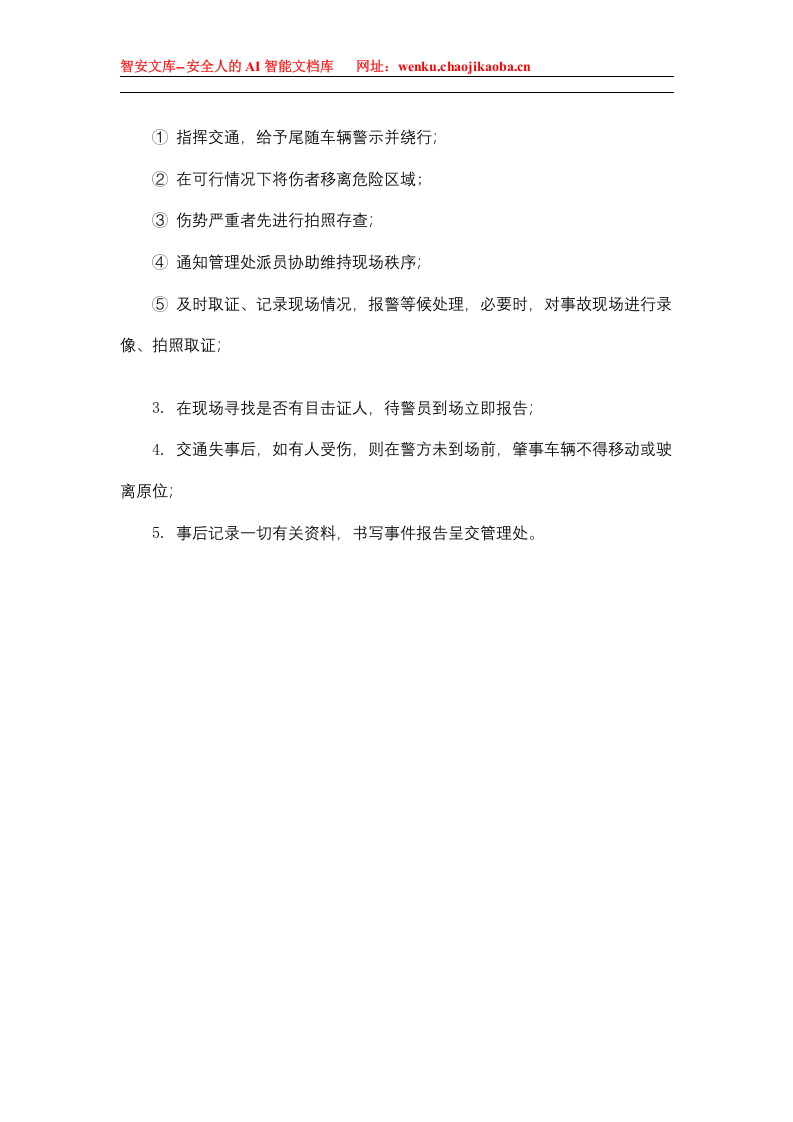 智安文库--安全人的 AI 智能文档库　　网址：wenku.chaojikaoba.cn

① 指挥交通，给予尾随车辆警示并绕行;

② 在可行情况下将伤者移离危险区域;

③ 伤势严重者先进行拍照存查;

④ 通知管理处派员协助维持现场秩序;

⑤ 及时取证、记录现场情况，报警等候处理，必要时，对事故现场进行录像、拍照取证;

3. 在现场寻找是否有目击证人，待警员到场立即报告;

4. 交通失事后，如有人受伤，则在警方未到场前，肇事车辆不得移动或驶离原位;

5. 事后记录一切有关资料，书写事件报告呈交管理处。